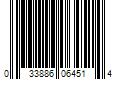 0 33886 06451 4